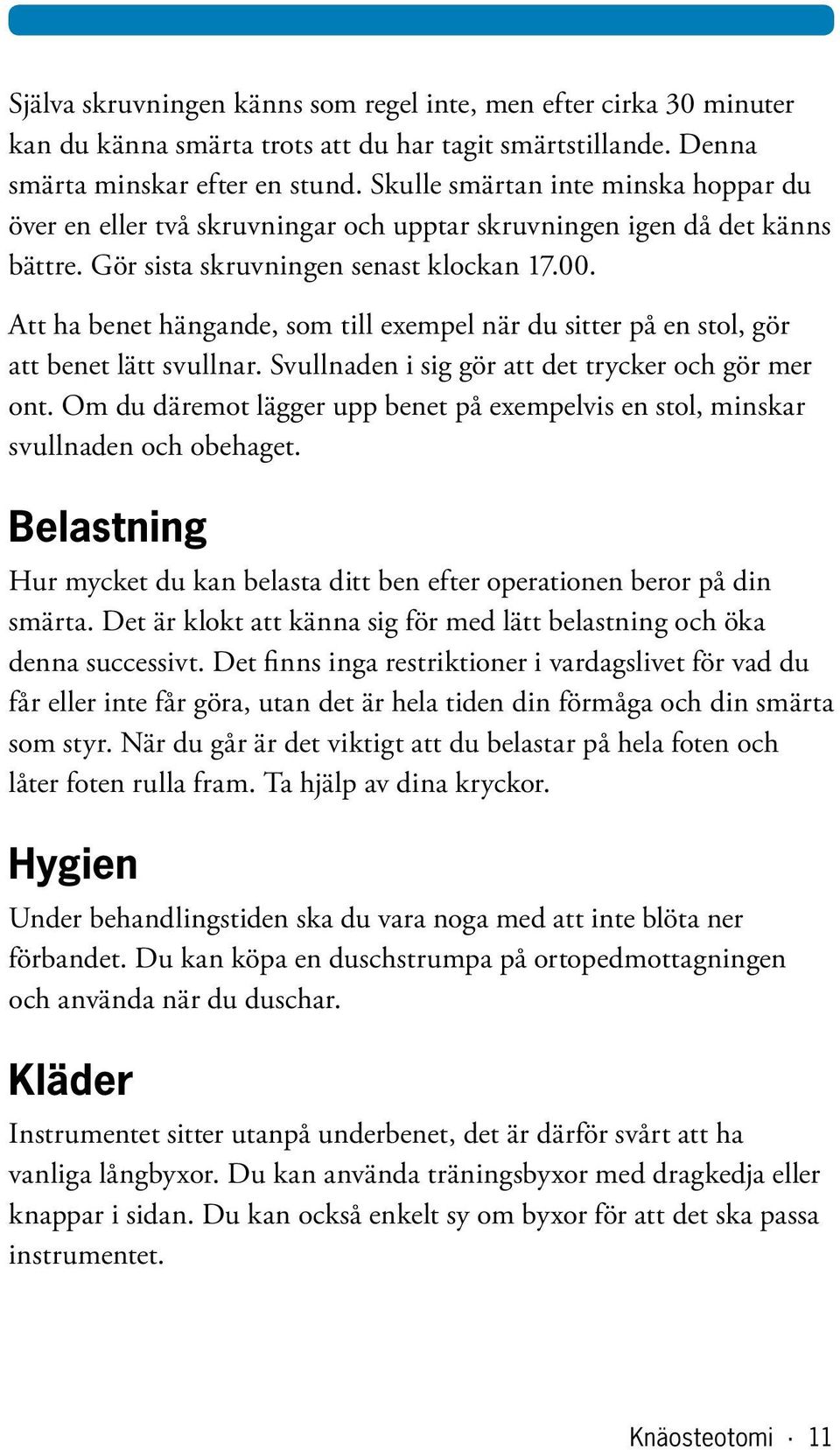 Själva skruvningen känns som regel inte, men efter cirka 30 minuter kan du känna smärta trots att du har tagit smärtstillande. Denna smärta minskar efter en stund. Skulle smärtan inte minska hoppar du över en eller två skruvningar och upptar skruvningen igen då det känns bättre. Gör sista skruvningen senast klockan 17.00.

Att ha benet hängande, som till exempel när du sitter på en stol, gör att benet lätt svullnar. Svullnaden i sig gör att det trycker och gör mer ont. Om du däremot lägger upp benet på exempelvis en stol, minskar svullnaden och obehaget.

Belastning

Hur mycket du kan belasta ditt ben efter operationen beror på din smärta. Det är klokt att känna sig för med lätt belastning och öka denna successivt. Det finns inga restriktioner i vardagslivet för vad du får eller inte får göra, utan det är hela tiden din förmåga och din smärta som styr. När du går är det viktigt att du belastar på hela foten och låter foten rulla fram. Ta hjälp av dina kryckor.

Hygien

Under behandlingstiden ska du vara noga med att inte blöta ner förbandet. Du kan köpa en duschstrumpa på ortopedmottagningen och använda när du duschar.

Kläder

Instrumentet sitter utanpå underbenet, det är därför svårt att ha vanliga långbyxor. Du kan använda träningsbyxor med dragkedja eller knappar i sidan. Du kan också enkelt sy om byxor för att det ska passa instrumentet.

Knäosteotomi · 11